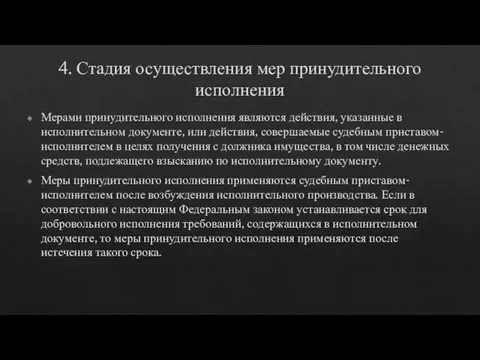 4. Стадия осуществления мер принудительного исполнения

Мерами принудительного исполнения являются действия, указанные в исполнительном документе, или действия, совершаемые судебным приставом-исполнителем в целях получения с должника имущества, в том числе денежных средств, подлежащего взысканию по исполнительному документу.

Меры принудительного исполнения применяются судебным приставом-исполнителем после возбуждения исполнительного производства. Если в соответствии с настоящим Федеральным законом устанавливается срок для добровольного исполнения требований, содержащихся в исполнительном документе, то меры принудительного исполнения применяются после истечения такого срока.